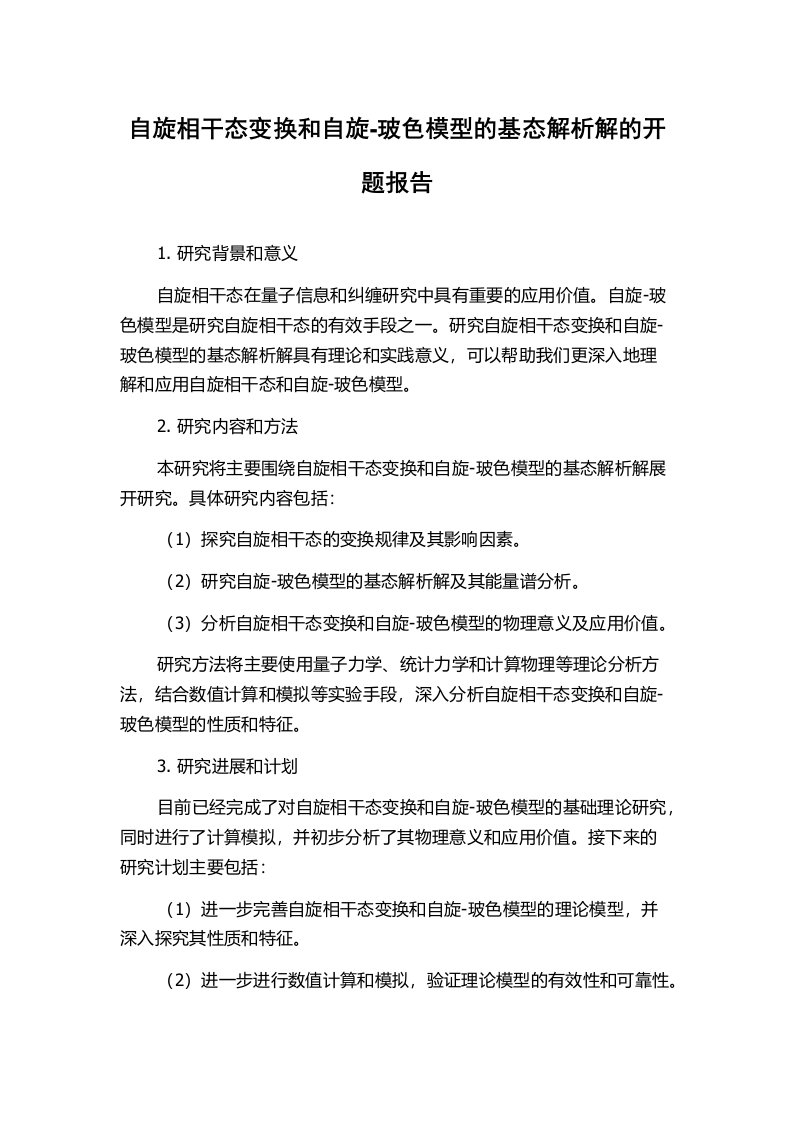 自旋相干态变换和自旋-玻色模型的基态解析解的开题报告

1. 研究背景和意义

自旋相干态在量子信息和纠缠研究中具有重要的应用价值。自旋-玻色模型是研究自旋相干态的有效手段之一。研究自旋相干态变换和自旋-玻色模型的基态解析解具有理论和实践意义，可以帮助我们更深入地理解和应用自旋相干态和自旋-玻色模型。

2. 研究内容和方法

本研究将主要围绕自旋相干态变换和自旋-玻色模型的基态解析解展开研究。具体研究内容包括：

（1）探究自旋相干态的变换规律及其影响因素。

（2）研究自旋-玻色模型的基态解析解及其能量谱分析。

（3）分析自旋相干态变换和自旋-玻色模型的物理意义及应用价值。

研究方法将主要使用量子力学、统计力学和计算物理等理论分析方法，结合数值计算和模拟等实验手段，深入分析自旋相干态变换和自旋-玻色模型的性质和特征。

3. 研究进展和计划

目前已经完成了对自旋相干态变换和自旋-玻色模型的基础理论研究，同时进行了计算模拟，并初步分析了其物理意义和应用价值。接下来的研究计划主要包括：

（1）进一步完善自旋相干态变换和自旋-玻色模型的理论模型，并深入探究其性质和特征。

（2）进一步进行数值计算和模拟，验证理论模型的有效性和可靠性。